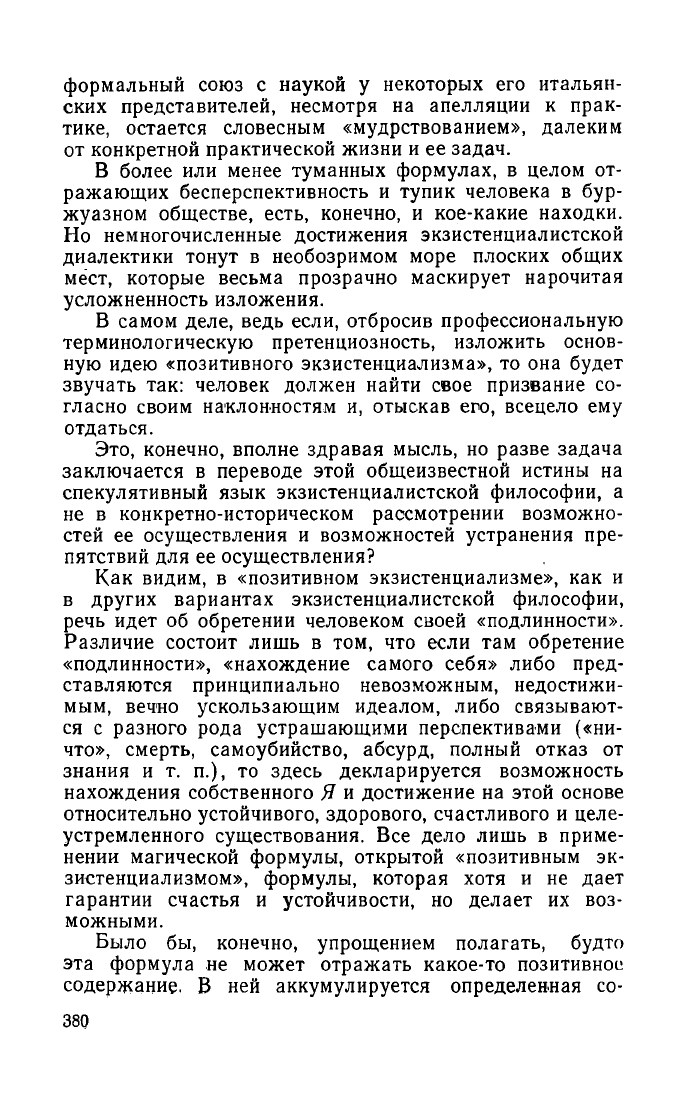 формальный союз с наукой у некоторых его итальянских представителей, несмотря на апелляции к практике, остается словесным «мудрствованием», далеким от конкретной практической жизни и ее задач.

В более или менее туманных формулах, в целом отражающих бесперспективность и тупик человека в буржуазном обществе, есть, конечно, и кое-какие находки. Но немногочисленные достижения экзистенциалистской диалектики тонут в необозримом море плоских общих мест, которые весьма прозрачно маскирует нарочитая усложненность изложения.

В самом деле, ведь если, отбросив профессиональную терминологическую претенциозность, изложить основную идею «позитивного экзистенциализма», то она будет звучать так: человек должен найти свое призвание согласно своим наклонностям и, отыскав его, всецело ему отдаться.

Это, конечно, вполне здравая мысль, но разве задача заключается в переводе этой общеизвестной истины на спекулятивный язык экзистенциалистской философии, а не в конкретно-историческом рассмотрении возможностей ее осуществления и возможностей устранения препятствий для ее осуществления?

Как видим, в «позитивном экзистенциализме», как и в других вариантах экзистенциалистской философии, речь идет об обретении человеком своей «подлинности». Различие состоит лишь в том, что если там обретение «подлинности», «нахождение самого себя» либо представляются принципиально невозможным, недостижимым, вечно ускользающим идеалом, либо связываются с разного рода устрашающими перспективами («ничто», смерть, самоубийство, абсурд, полный отказ от знания и т. п.), то здесь декларируется возможность нахождения собственного Я и достижение на этой основе относительно устойчивого, здорового, счастливого и целеустремленного существования. Все дело лишь в применении магической формулы, открытой «позитивным экзистенциализмом», формулы, которая хотя и не дает гарантии счастья и устойчивости, но делает их возможными.

Было бы, конечно, упрощением полагать, будто эта формула не может отражать какое-то позитивное содержание. В ней аккумулируется определенная со-

380